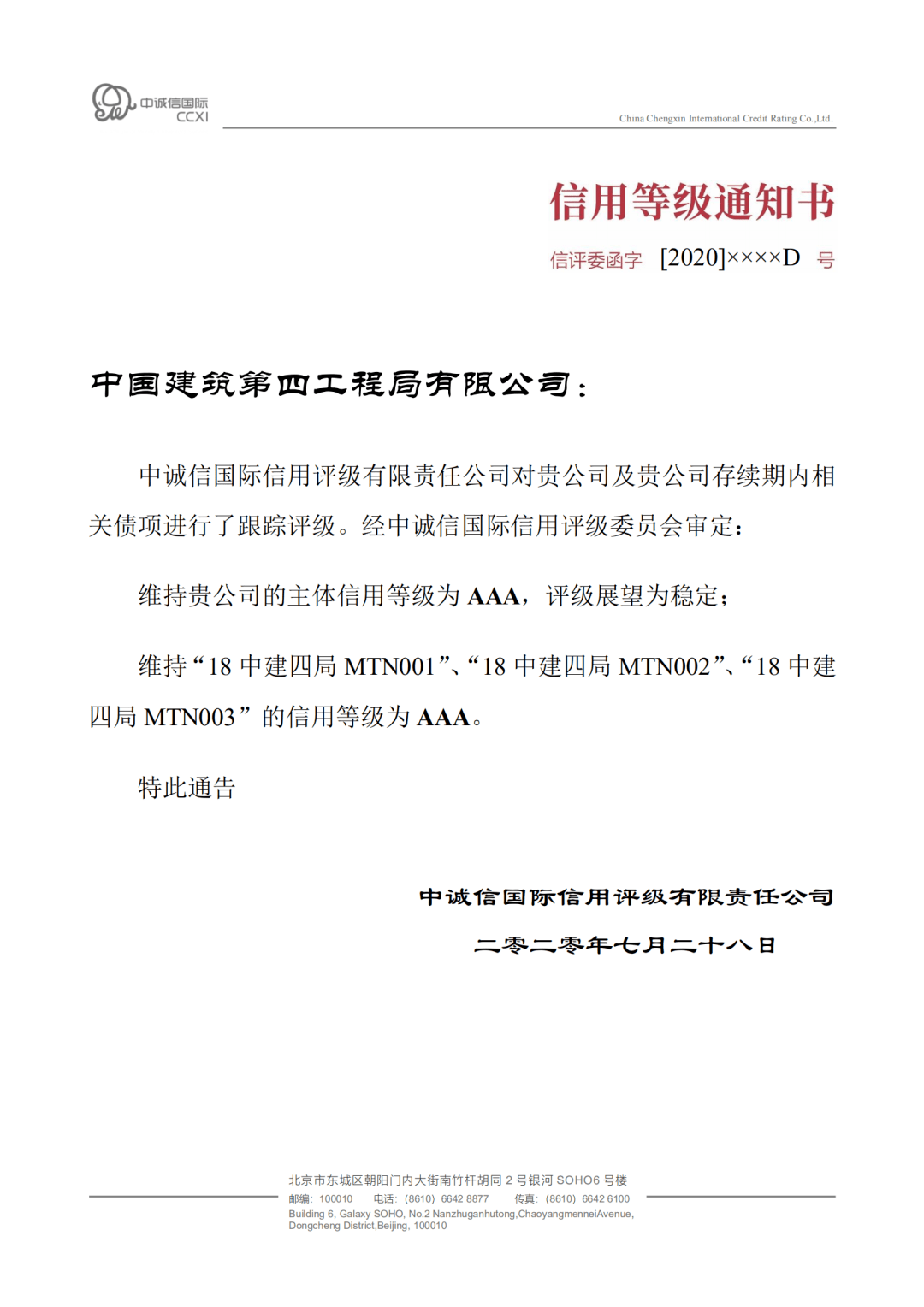 中诚信国际
CCXI

China Chengxin International Credit Rating Co.,Ltd.

信用等级通知书

信评委函字 [2020]××××D 号

中国建筑第四工程局有限公司：

中诚信国际信用评级有限责任公司对贵公司及贵公司存续期内相关债项进行了跟踪评级。经中诚信国际信用评级委员会审定：

维持贵公司的主体信用等级为 AAA，评级展望为稳定；

维持“18 中建四局 MTN001”、“18 中建四局 MTN002”、“18 中建四局 MTN003”的信用等级为 AAA。

特此通告

中诚信国际信用评级有限责任公司

二零二零年七月二十八日

北京市东城区朝阳门内大街南竹杆胡同 2 号银河 SOHO6 号楼
邮编：100010 电话：(8610) 6642 8877 传真：(8610) 6642 6100
Building 6, Galaxy SOHO, No.2 Nanzhuganhutong,ChaoyangmenneiAvenue, Dongcheng District,Beijing, 100010